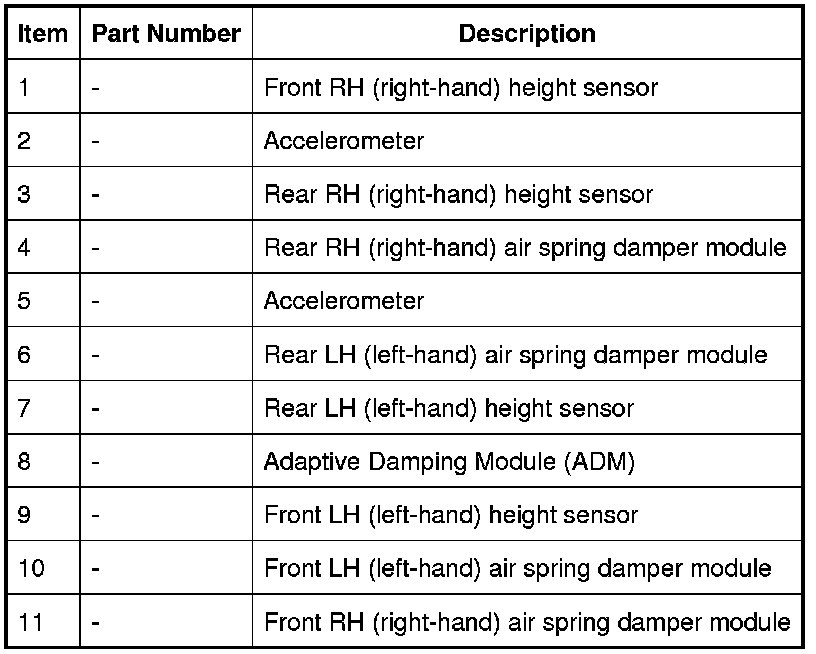 | Item | Part Number | Description |
|---|---|---|
| 1 | - | Front RH (right-hand) height sensor |
| 2 | - | Accelerometer |
| 3 | - | Rear RH (right-hand) height sensor |
| 4 | - | Rear RH (right-hand) air spring damper module |
| 5 | - | Accelerometer |
| 6 | - | Rear LH (left-hand) air spring damper module |
| 7 | - | Rear LH (left-hand) height sensor |
| 8 | - | Adaptive Damping Module (ADM) |
| 9 | - | Front LH (left-hand) height sensor |
| 10 | - | Front LH (left-hand) air spring damper module |
| 11 | - | Front RH (right-hand) air spring damper module |